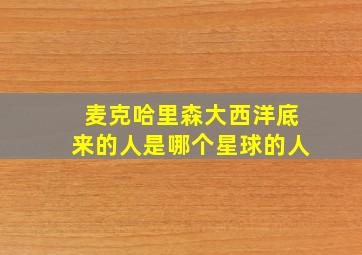 麦克哈里森大西洋底来的人是哪个星球的人